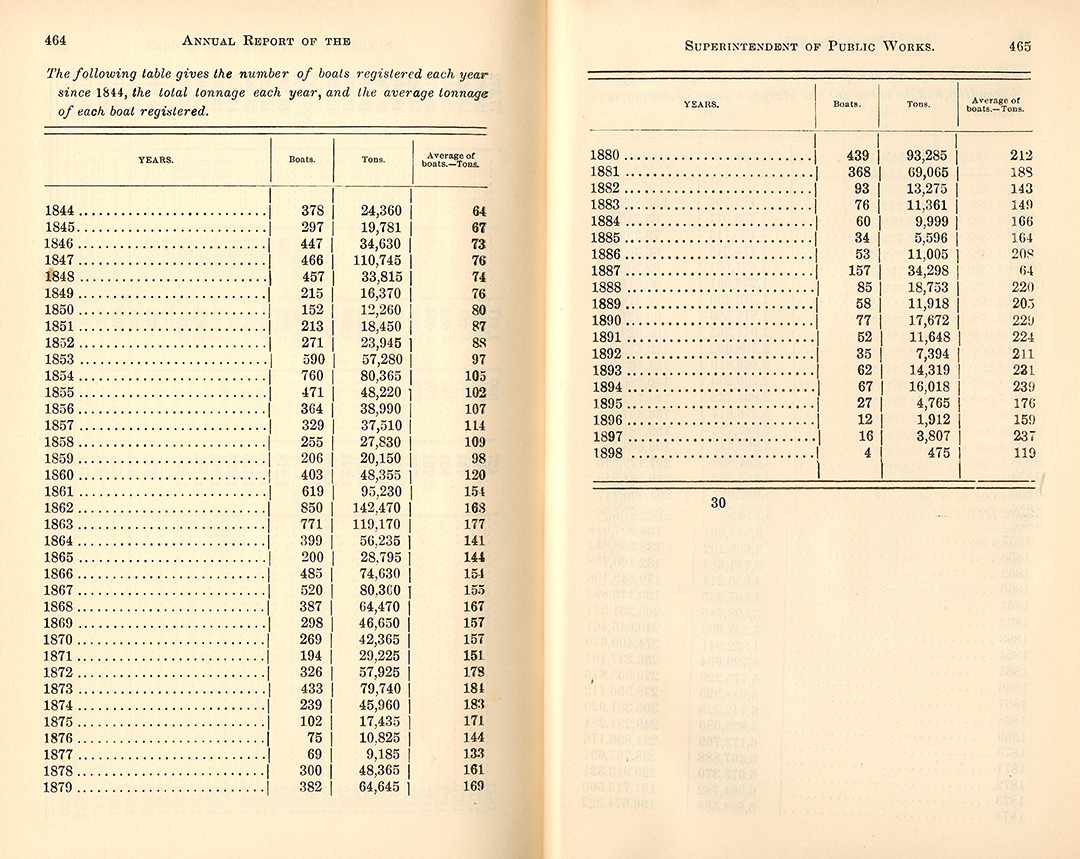 464 ANNUAL REPORT OF THE

The following table gives the number of boats registered each year since 1844, the total tonnage each year, and the average tonnage of each boat registered.

| YEARS. | Boats. | Tons. | Average of boats.—Tons. |
|---|---|---|---|
| 1844 | 378 | 24,360 | 64 |
| 1845 | 297 | 19,781 | 67 |
| 1846 | 447 | 34,630 | 73 |
| 1847 | 466 | 110,745 | 76 |
| 1848 | 457 | 33,815 | 74 |
| 1849 | 215 | 16,370 | 76 |
| 1850 | 152 | 12,260 | 80 |
| 1851 | 213 | 18,450 | 87 |
| 1852 | 271 | 23,945 | 88 |
| 1853 | 590 | 57,280 | 97 |
| 1854 | 760 | 80,365 | 105 |
| 1855 | 471 | 48,220 | 102 |
| 1856 | 364 | 38,990 | 107 |
| 1857 | 329 | 37,510 | 114 |
| 1858 | 255 | 27,830 | 109 |
| 1859 | 206 | 20,150 | 98 |
| 1860 | 403 | 48,355 | 120 |
| 1861 | 619 | 95,230 | 154 |
| 1862 | 850 | 142,470 | 168 |
| 1863 | 771 | 119,170 | 177 |
| 1864 | 399 | 56,235 | 141 |
| 1865 | 200 | 28,795 | 144 |
| 1866 | 485 | 74,630 | 154 |
| 1867 | 520 | 80,360 | 155 |
| 1868 | 387 | 64,470 | 167 |
| 1869 | 298 | 46,650 | 157 |
| 1870 | 269 | 42,365 | 157 |
| 1871 | 194 | 29,225 | 151 |
| 1872 | 326 | 57,925 | 178 |
| 1873 | 433 | 79,740 | 184 |
| 1874 | 239 | 45,960 | 183 |
| 1875 | 102 | 17,435 | 171 |
| 1876 | 75 | 10,825 | 144 |
| 1877 | 69 | 9,185 | 133 |
| 1878 | 300 | 48,365 | 161 |
| 1879 | 382 | 64,645 | 169 |

SUPERINTENDENT OF PUBLIC WORKS. 465

| YEARS. | Boats. | Tons. | Average of boats.—Tons. |
|---|---|---|---|
| 1880 | 439 | 93,285 | 212 |
| 1881 | 368 | 69,065 | 188 |
| 1882 | 93 | 13,275 | 143 |
| 1883 | 76 | 11,361 | 149 |
| 1884 | 60 | 9,999 | 166 |
| 1885 | 34 | 5,596 | 164 |
| 1886 | 53 | 11,005 | 208 |
| 1887 | 157 | 34,298 | 64 |
| 1888 | 85 | 18,753 | 220 |
| 1889 | 58 | 11,918 | 205 |
| 1890 | 77 | 17,672 | 229 |
| 1891 | 52 | 11,648 | 224 |
| 1892 | 35 | 7,394 | 211 |
| 1893 | 62 | 14,319 | 231 |
| 1894 | 67 | 16,018 | 239 |
| 1895 | 27 | 4,765 | 176 |
| 1896 | 12 | 1,912 | 159 |
| 1897 | 16 | 3,807 | 237 |
| 1898 | 4 | 475 | 119 |

30